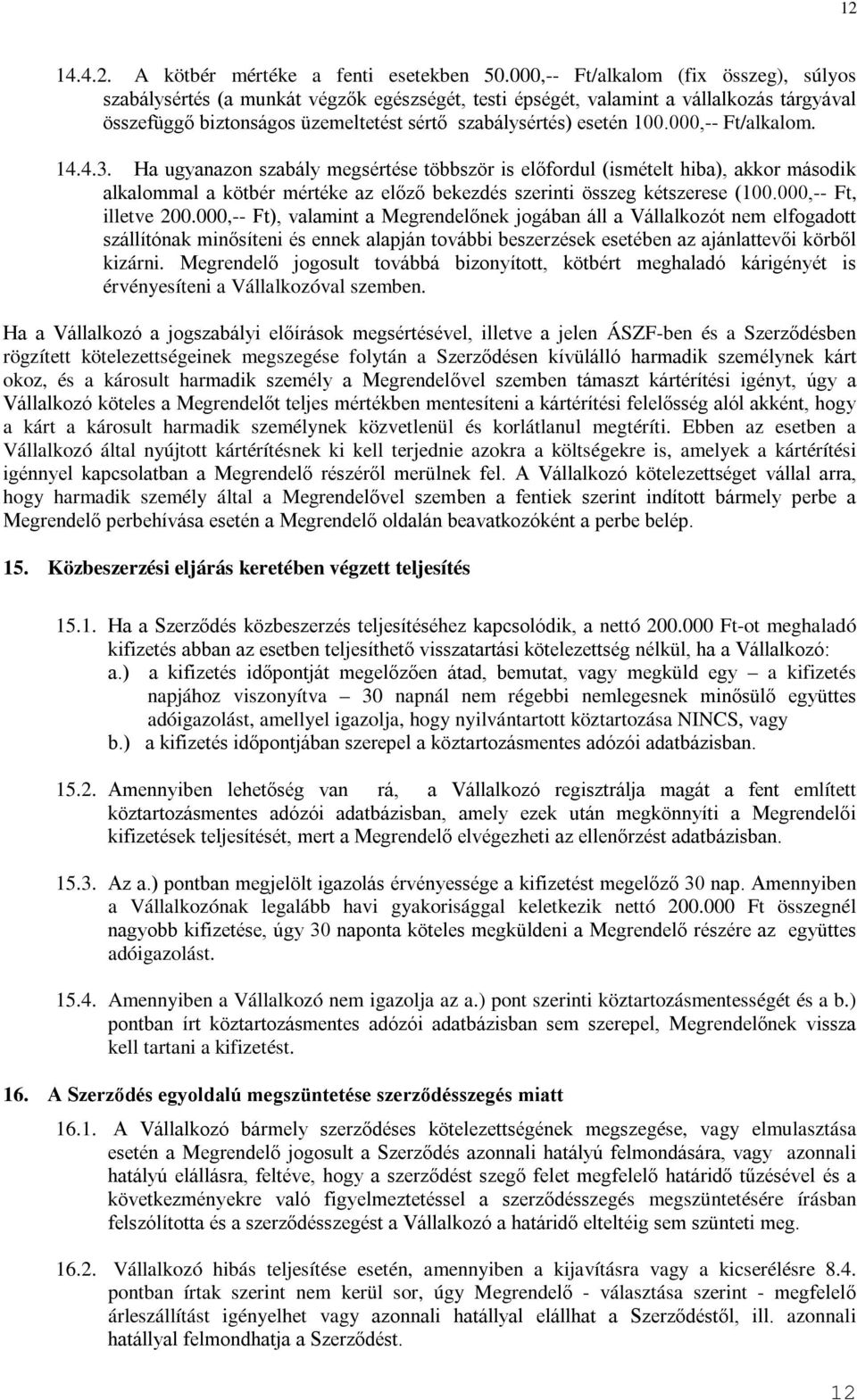 12

14.4.2. A kötbér mértéke a fenti esetekben 50.000,-- Ft/alkalom (fix összeg), súlyos szabálysértés (a munkát végzők egészségét, testi épségét, valamint a vállalkozás tárgyával összefüggő biztonságos üzemeltetést sértő szabálysértés) esetén 100.000,-- Ft/alkalom.

14.4.3. Ha ugyanazon szabály megsértése többször is előfordul (ismételt hiba), akkor második alkalommal a kötbér mértéke az előző bekezdés szerinti összeg kétszerese (100.000,-- Ft, illetve 200.000,-- Ft), valamint a Megrendelőnek jogában áll a Vállalkozót nem elfogadott szállítónak minősíteni és ennek alapján további beszerzések esetében az ajánlattevői körből kizárni. Megrendelő jogosult továbbá bizonyított, kötbért meghaladó kárigényét is érvényesíteni a Vállalkozóval szemben.

Ha a Vállalkozó a jogszabályi előírások megsértésével, illetve a jelen ÁSZF-ben és a Szerződésben rögzített kötelezettségeinek megszegése folytán a Szerződésen kívülálló harmadik személynek kárt okoz, és a károsult harmadik személy a Megrendelővel szemben támaszt kártérítési igényt, úgy a Vállalkozó köteles a Megrendelőt teljes mértékben mentesíteni a kártérítési felelősség alól akként, hogy a kárt a károsult harmadik személynek közvetlenül és korlátlanul megtéríti. Ebben az esetben a Vállalkozó által nyújtott kártérítésnek ki kell terjednie azokra a költségekre is, amelyek a kártérítési igénnyel kapcsolatban a Megrendelő részéről merülnek fel. A Vállalkozó kötelezettséget vállal arra, hogy harmadik személy által a Megrendelővel szemben a fentiek szerint indított bármely perbe a Megrendelő perbehívása esetén a Megrendelő oldalán beavatkozóként a perbe belép.

15. Közbeszerzési eljárás keretében végzett teljesítés

15.1. Ha a Szerződés közbeszerzés teljesítéséhez kapcsolódik, a nettó 200.000 Ft-ot meghaladó kifizetés abban az esetben teljesíthető visszatartási kötelezettség nélkül, ha a Vállalkozó:
a.) a kifizetés időpontját megelőzően átad, bemutat, vagy megküld egy – a kifizetés napjához viszonyítva – 30 napnál nem régebbi nemlegesnek minősülő együttes adóigazolást, amellyel igazolja, hogy nyilvántartott köztartozása NINCS, vagy
b.) a kifizetés időpontjában szerepel a köztartozásmentes adózói adatbázisban.

15.2. Amennyiben lehetőség van rá, a Vállalkozó regisztrálja magát a fent említett köztartozásmentes adózói adatbázisban, amely ezek után megkönnyíti a Megrendelői kifizetések teljesítését, mert a Megrendelő elvégezheti az ellenőrzést adatbázisban.

15.3. Az a.) pontban megjelölt igazolás érvényessége a kifizetést megelőző 30 nap. Amennyiben a Vállalkozónak legalább havi gyakorisággal keletkezik nettó 200.000 Ft összegnél nagyobb kifizetése, úgy 30 naponta köteles megküldeni a Megrendelő részére az együttes adóigazolást.

15.4. Amennyiben a Vállalkozó nem igazolja az a.) pont szerinti köztartozásmentességét és a b.) pontban írt köztartozásmentes adózói adatbázisban sem szerepel, Megrendelőnek vissza kell tartani a kifizetést.

16. A Szerződés egyoldalú megszüntetése szerződésszegés miatt

16.1. A Vállalkozó bármely szerződéses kötelezettségének megszegése, vagy elmulasztása esetén a Megrendelő jogosult a Szerződés azonnali hatályú felmondására, vagy azonnali hatályú elállásra, feltéve, hogy a szerződést szegő felet megfelelő határidő tűzésével és a következményekre való figyelmeztetéssel a szerződésszegés megszüntetésére írásban felszólította és a szerződésszegést a Vállalkozó a határidő elteltéig sem szünteti meg.

16.2. Vállalkozó hibás teljesítése esetén, amennyiben a kijavításra vagy a kicserélésre 8.4. pontban írtak szerint nem kerül sor, úgy Megrendelő - választása szerint - megfelelő árleszállítást igényelhet vagy azonnali hatállyal elállhat a Szerződéstől, ill. azonnali hatállyal felmondhatja a Szerződést.

12